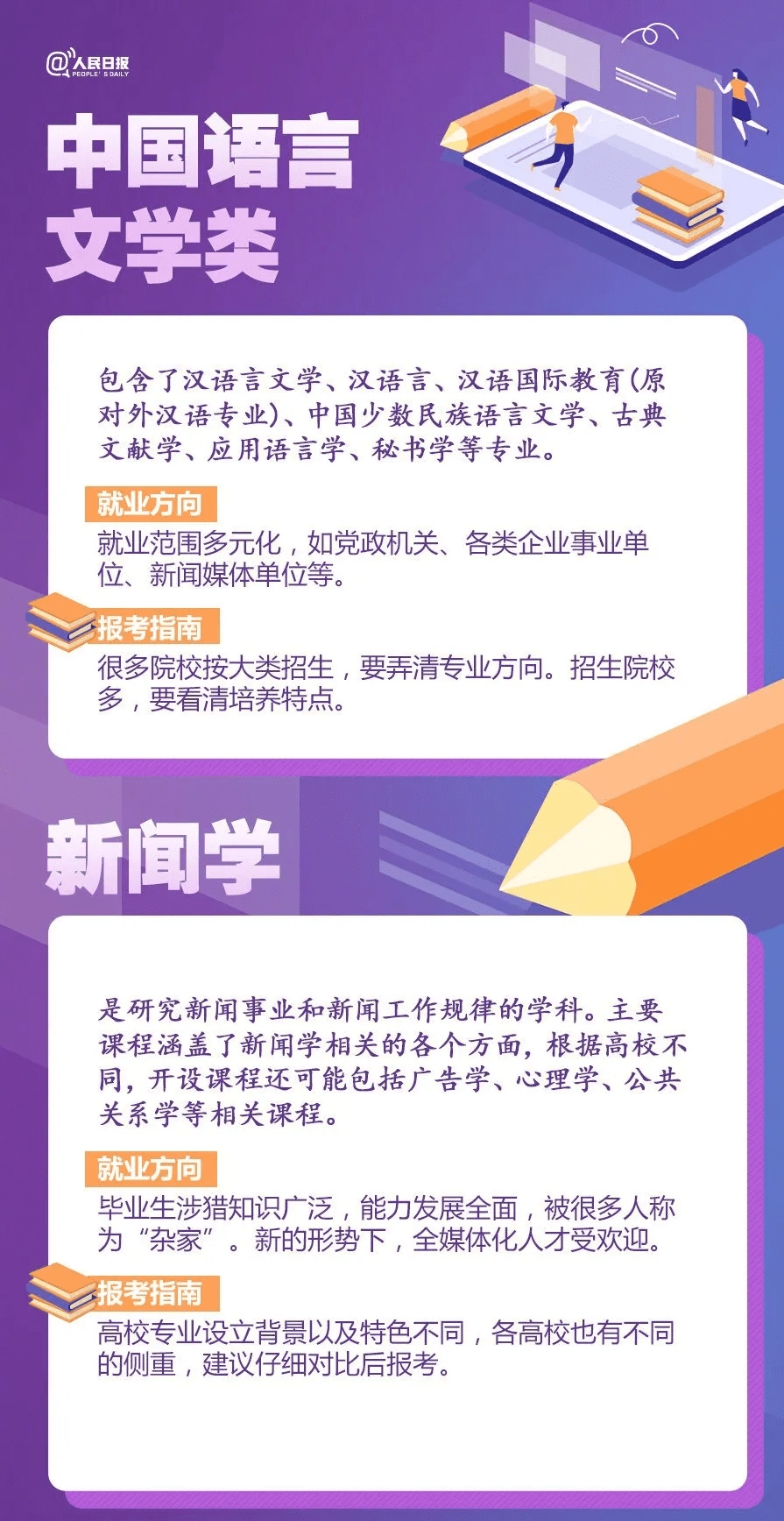 @人民日报
PEOPLE'S DAILY

中国语言文学类

包含了汉语言文学、汉语言、汉语国际教育(原对外汉语专业)、中国少数民族语言文学、古典文献学、应用语言学、秘书学等专业。

就业方向
就业范围多元化，如党政机关、各类企业事业单位、新闻媒体单位等。

报考指南
很多院校按大类招生，要弄清专业方向。招生院校多，要看清培养特点。

新闻学

是研究新闻事业和新闻工作规律的学科。主要课程涵盖了新闻学相关的各个方面，根据高校不同，开设课程还可能包括广告学、心理学、公共关系学等相关课程。

就业方向
毕业生涉猎知识广泛，能力发展全面，被很多人称为“杂家”。新的形势下，全媒体化人才受欢迎。

报考指南
高校专业设立背景以及特色不同，各高校也有不同的侧重，建议仔细对比后报考。